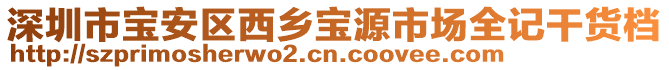 深圳市宝安区西乡宝源市场全记干货档
http://szprimosherwo2.cn.coovee.com